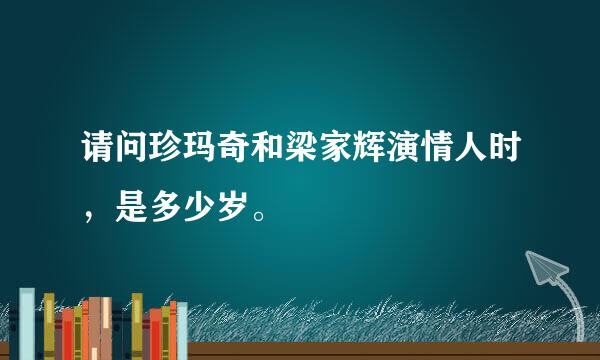 请问珍玛奇和梁家辉演情人时，是多少岁。